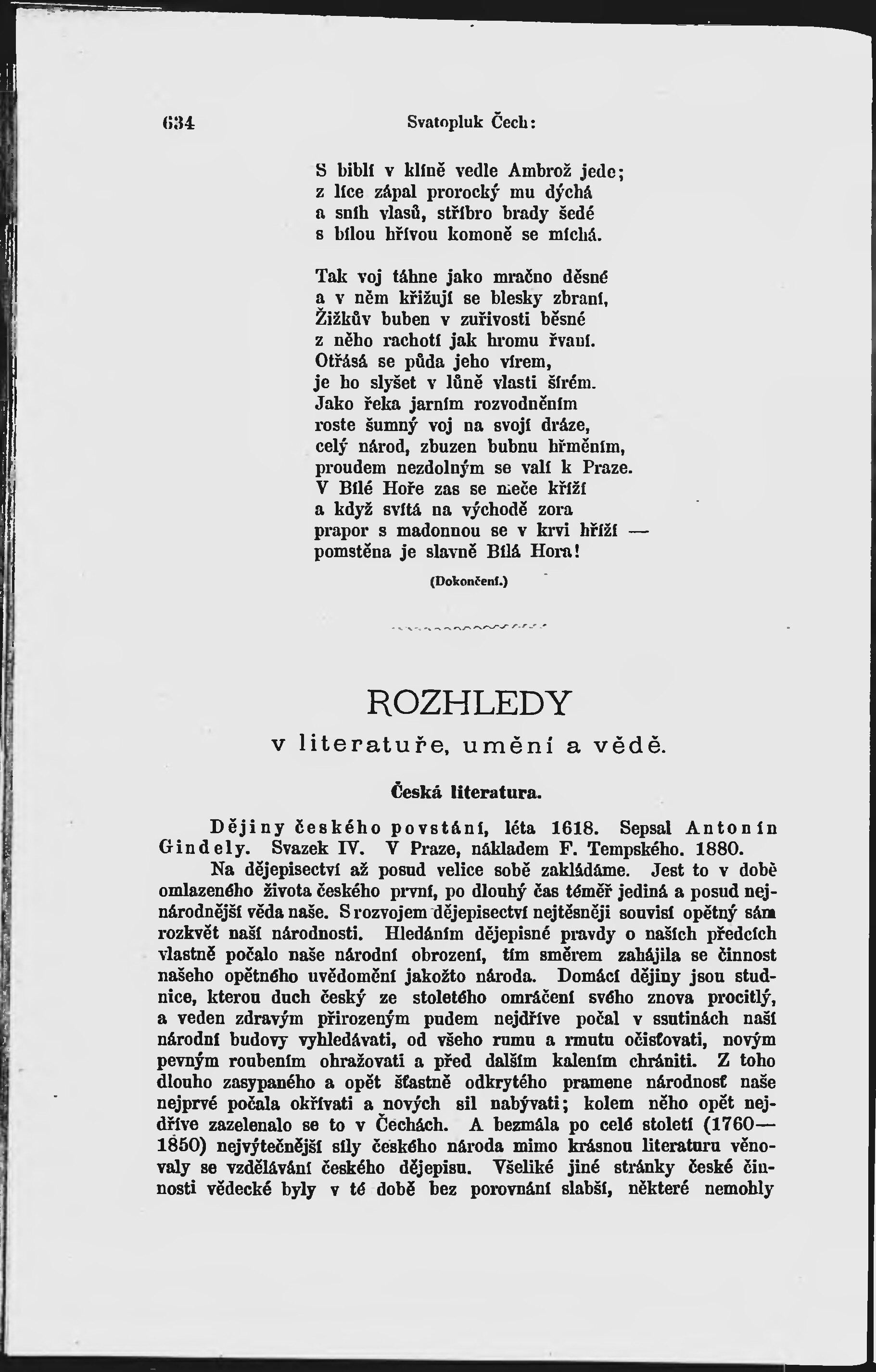 634 Svatopluk Čech:

S biblí v klíně vedle Ambrož jede;
z líce zápal prorocký mu dýchá
a sníh vlasů, stříbro brady šedé
s bílou hřívou komoně se míchá.

Tak voj táhne jako mračno děsné
a v něm křižují se blesky zbraní,
Žižkův buben v zuřivosti běsné
z něho rachotí jak hromu řvaní.
Otřásá se půda jeho vírem,
je ho slyšet v lůně vlasti šírém.
Jako řeka jarním rozvodněním
roste šumný voj na svojí dráze,
celý národ, zbuzen bubnu hřměním,
proudem nezdolným se valí k Praze.
V Bílé Hoře zas se meče kříží
a když svítá na východě zora
prapor s madonnou se v krvi hříží —
pomstěna je slavně Bílá Hora!

(Dokončení.)

ROZHLEDY
v literatuře, umění a vědě.

Česká literatura.

Dějiny českého povstání, léta 1618. Sepsal Antonín Gindely. Svazek IV. V Praze, nákladem F. Tempského. 1880.

Na dějepisectví až posud velice sobě zakládáme. Jest to v době omlazeného života českého první, po dlouhý čas téměř jediná a posud nejnárodnější věda naše. S rozvojem dějepisectví nejtěsněji souvisí opětný sám rozkvět naší národnosti. Hledáním dějepisné pravdy o našich předcích vlastně počalo naše národní obrození, tím směrem zahájila se činnost našeho opětného uvědomění jakožto národa. Domácí dějiny jsou studnice, kterou duch český ze stoletého omráčení svého znova procitlý, a veden zdravým přirozeným pudem nejdříve počal v ssutinách naší národní budovy vyhledávati, od všeho rumu a rmutu očisťovati, novým pevným roubením ohražovati a před dalším kalením chrániti. Z toho dlouho zasypaného a opět šťastně odkrytého pramene národnosť naše nejprvé počala okřívati a nových sil nabývati; kolem něho opět nejdříve zazelenalo se to v Čechách. A bezmála po celé století (1760—1850) nejvýtečnější síly českého národa mimo krásnou literaturu věnovaly se vzdělávání českého dějepisu. Všeliké jiné stránky české činnosti vědecké byly v té době bez porovnání slabší, některé nemohly